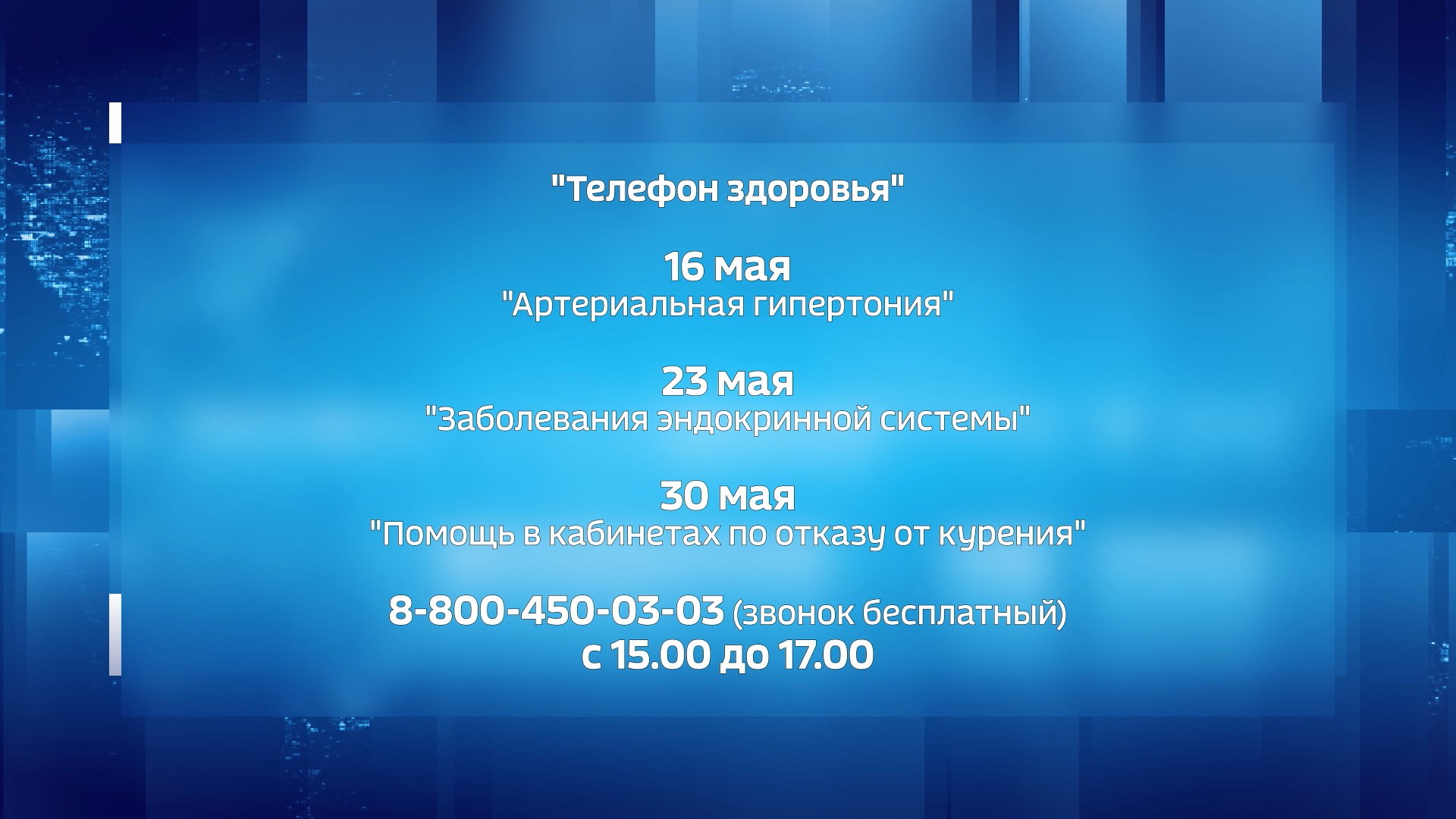 "Телефон здоровья"

16 мая
"Артериальная гипертония"

23 мая
"Заболевания эндокринной системы"

30 мая
"Помощь в кабинетах по отказу от курения"

8-800-450-03-03 (звонок бесплатный)
с 15.00 до 17.00